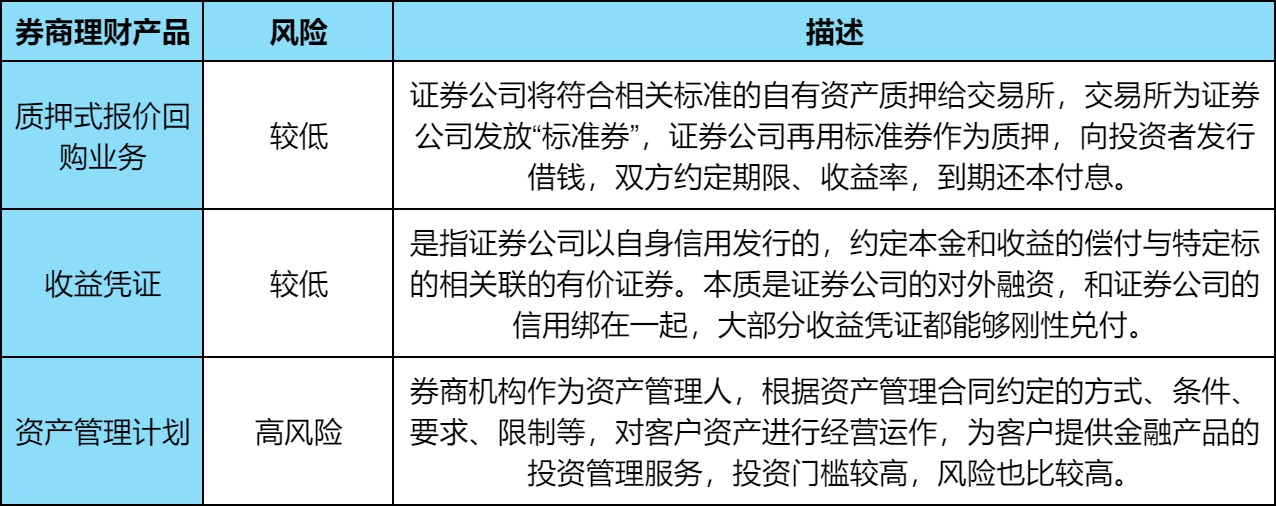 | 券商理财产品 | 风险 | 描述 |
|---|---|---|
| 质押式报价回购业务 | 较低 | 证券公司将符合相关标准的自有资产质押给交易所，交易所为证券公司发放“标准券”，证券公司再用标准券作为质押，向投资者发行借钱，双方约定期限、收益率，到期还本付息。 |
| 收益凭证 | 较低 | 是指证券公司以自身信用发行的，约定本金和收益的偿付与特定标的相关联的有价证券。本质是证券公司的对外融资，和证券公司的信用绑在一起，大部分收益凭证都能够刚性兑付。 |
| 资产管理计划 | 高风险 | 券商机构作为资产管理人，根据资产管理合同约定的方式、条件、要求、限制等，对客户资产进行经营运作，为客户提供金融产品的投资管理服务，投资门槛较高，风险也比较高。 |